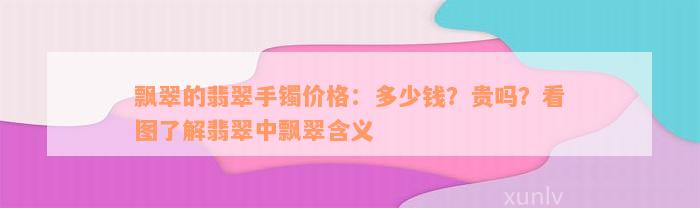 飘翠的翡翠手镯价格：多少钱？贵吗？看图了解翡翠中飘翠含义

xunlv